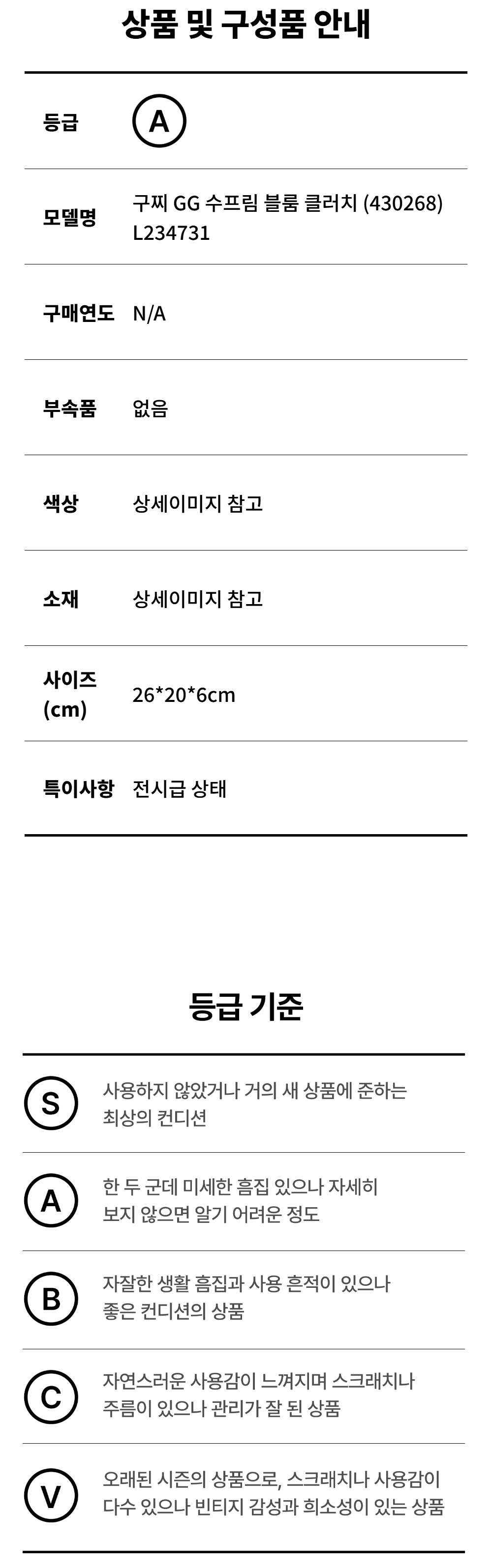 상품 및 구성품 안내

등급
A

모델명
구찌 GG 수프림 블룸 클러치 (430268)
L234731

구매연도
N/A

부속품
없음

색상
상세이미지 참고

소재
상세이미지 참고

사이즈
(cm)
26*20*6cm

특이사항
전시급 상태

등급 기준

S
사용하지 않았거나 거의 새 상품에 준하는 최상의 컨디션

A
한 두 군데 미세한 흠집 있으나 자세히 보지 않으면 알기 어려운 정도

B
자잘한 생활 흠집과 사용 흔적이 있으나 좋은 컨디션의 상품

C
자연스러운 사용감이 느껴지며 스크래치나 주름이 있으나 관리가 잘 된 상품

V
오래된 시즌의 상품으로, 스크래치나 사용감이 다수 있으나 빈티지 감성과 희소성이 있는 상품